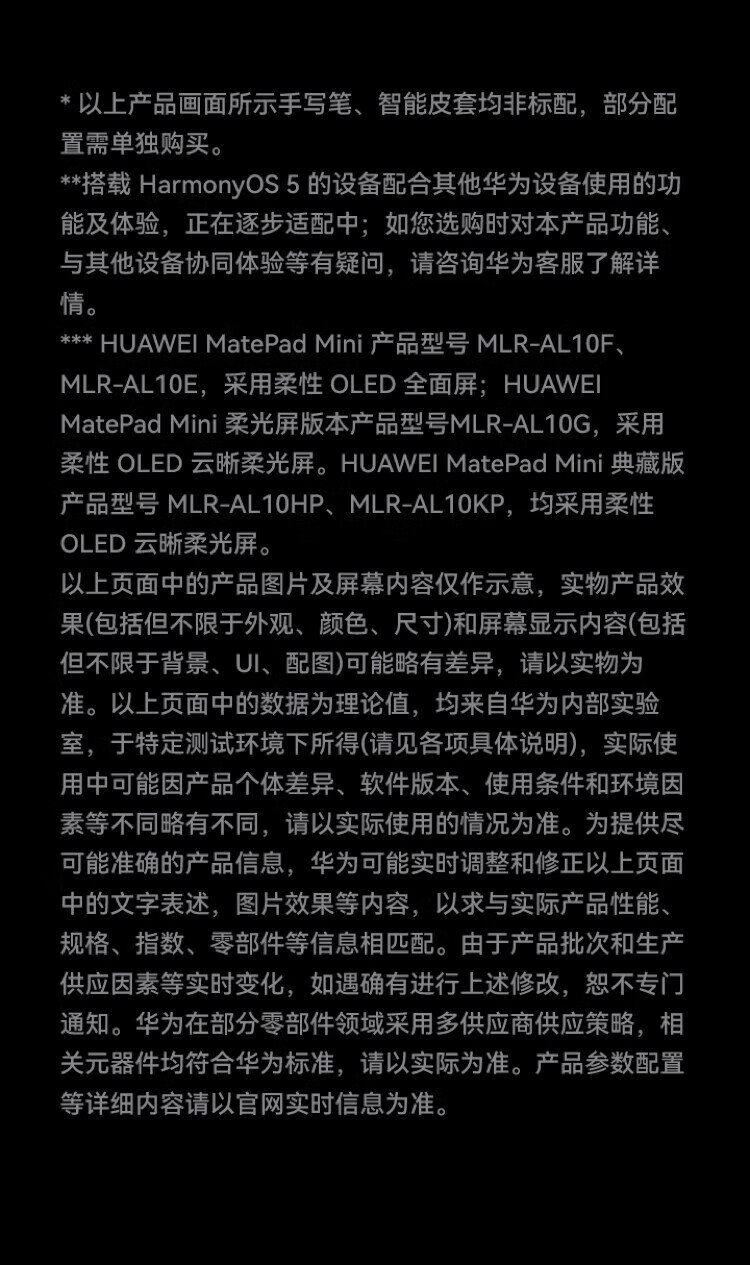 * 以上产品画面所示手写笔、智能皮套均非标配，部分配置需单独购买。
**搭载 HarmonyOS 5 的设备配合其他华为设备使用的功能及体验，正在逐步适配中；如您选购时对本产品功能、与其他设备协同体验等有疑问，请咨询华为客服了解详情。
*** HUAWEI MatePad Mini 产品型号 MLR-AL10F、MLR-AL10E，采用柔性 OLED 全面屏；HUAWEI MatePad Mini 柔光屏版本产品型号MLR-AL10G，采用柔性 OLED 云晰柔光屏。HUAWEI MatePad Mini 典藏版产品型号 MLR-AL10HP、MLR-AL10KP，均采用柔性 OLED 云晰柔光屏。
以上页面中的产品图片及屏幕内容仅作示意，实物产品效果(包括但不限于外观、颜色、尺寸)和屏幕显示内容(包括但不限于背景、UI、配图)可能略有差异，请以实物为准。以上页面中的数据为理论值，均来自华为内部实验室，于特定测试环境下所得(请见各项具体说明)，实际使用中可能因产品个体差异、软件版本、使用条件和环境因素等不同略有不同，请以实际使用的情况为准。为提供尽可能准确的产品信息，华为可能实时调整和修正以上页面中的文字表述，图片效果等内容，以求与实际产品性能、规格、指数、零部件等信息相匹配。由于产品批次和生产供应因素等实时变化，如遇确有进行上述修改，恕不专门通知。华为在部分零部件领域采用多供应商供应策略，相关元器件均符合华为标准，请以实际为准。产品参数配置等详细内容请以官网实时信息为准。